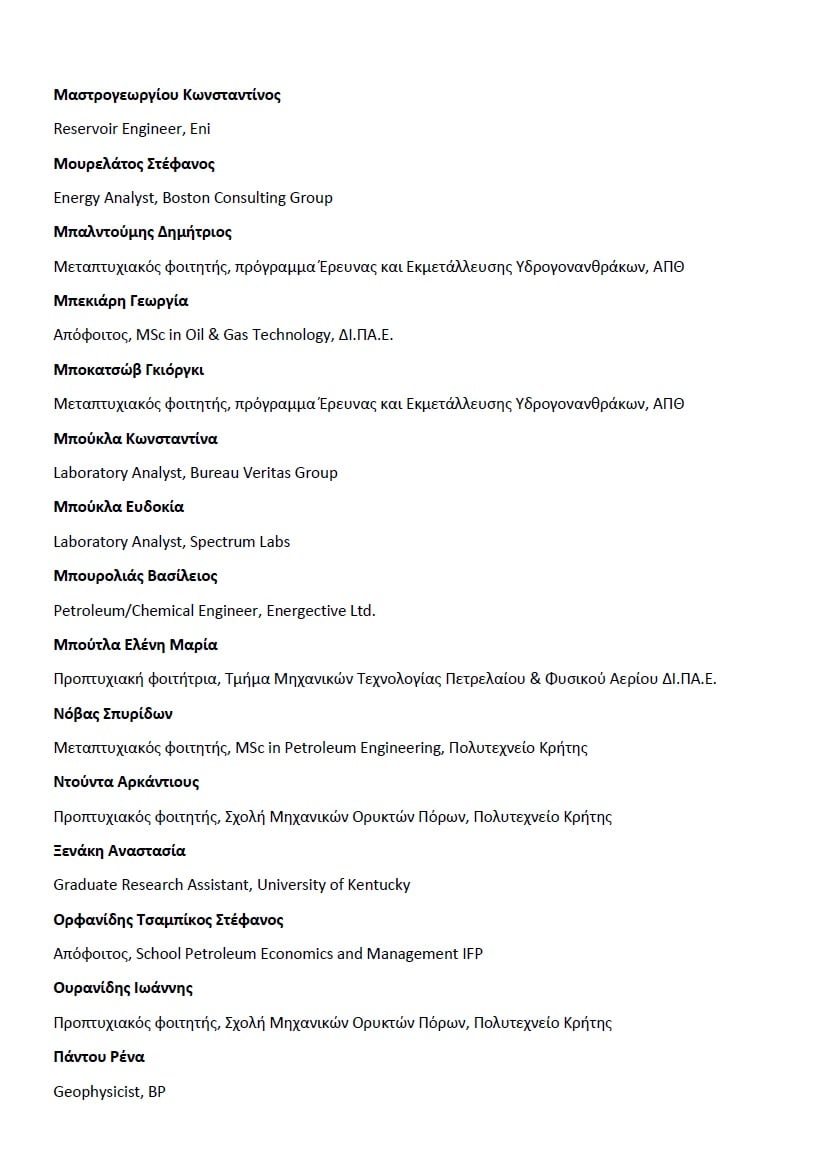 Μαστρογεωργίου Κωνσταντίνος

Reservoir Engineer, Eni

Μουρελάτος Στέφανος

Energy Analyst, Boston Consulting Group

Μπαλντούμης Δημήτριος

Μεταπτυχιακός φοιτητής, πρόγραμμα Έρευνας και Εκμετάλλευσης Υδρογονανθράκων, ΑΠΘ

Μπεκιάρη Γεωργία

Απόφοιτος, MSc in Oil & Gas Technology, ΔΙ.ΠΑ.Ε.

Μποκατσώβ Γκιόργκι

Μεταπτυχιακός φοιτητής, πρόγραμμα Έρευνας και Εκμετάλλευσης Υδρογονανθράκων, ΑΠΘ

Μπούκλα Κωνσταντίνα

Laboratory Analyst, Bureau Veritas Group

Μπούκλα Ευδοκία

Laboratory Analyst, Spectrum Labs

Μπουρολιάς Βασίλειος

Petroleum/Chemical Engineer, Energective Ltd.

Μπούτλα Ελένη Μαρία

Προπτυχιακή φοιτήτρια, Τμήμα Μηχανικών Τεχνολογίας Πετρελαίου & Φυσικού Αερίου ΔΙ.ΠΑ.Ε.

Νόβας Σπυρίδων

Μεταπτυχιακός φοιτητής, MSc in Petroleum Engineering, Πολυτεχνείο Κρήτης

Ντούντα Αρκάντιους

Προπτυχιακός φοιτητής, Σχολή Μηχανικών Ορυκτών Πόρων, Πολυτεχνείο Κρήτης

Ξενάκη Αναστασία

Graduate Research Assistant, University of Kentucky

Ορφανίδης Τσαμπίκος Στέφανος

Απόφοιτος, School Petroleum Economics and Management IFP

Ουρανίδης Ιωάννης

Προπτυχιακός φοιτητής, Σχολή Μηχανικών Ορυκτών Πόρων, Πολυτεχνείο Κρήτης

Πάντου Ρένα

Geophysicist, BP